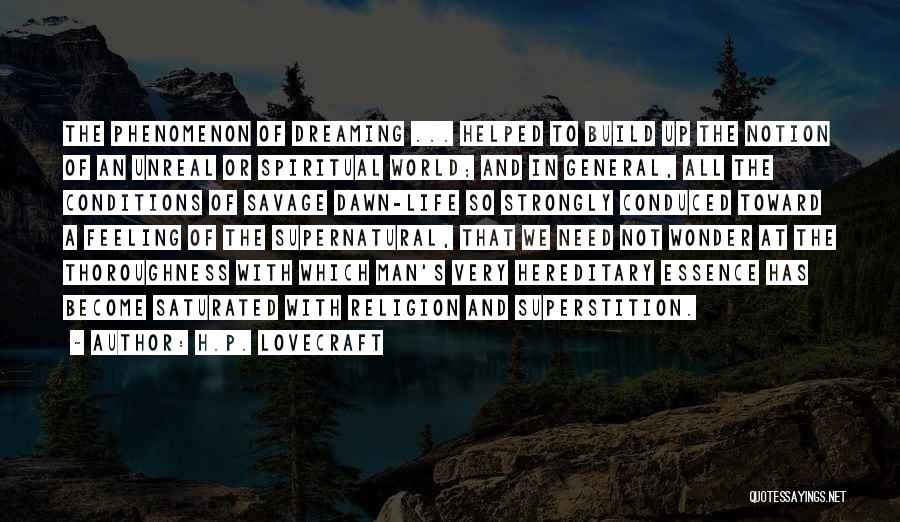 THE PHENOMENON OF DREAMING ... HELPED TO BUILD UP THE NOTION OF AN UNREAL OR SPIRITUAL WORLD; AND IN GENERAL, ALL THE CONDITIONS OF SAVAGE DAWN-LIFE SO STRONGLY CONDUCED TOWARD A FEELING OF THE SUPERNATURAL, THAT WE NEED NOT WONDER AT THE THOROUGHNESS WITH WHICH MAN'S VERY HEREDITARY ESSENCE HAS BECOME SATURATED WITH RELIGION AND SUPERSTITION.

~ AUTHOR: H.P. LOVECRAFT

QUOTESSAYINGS.NET